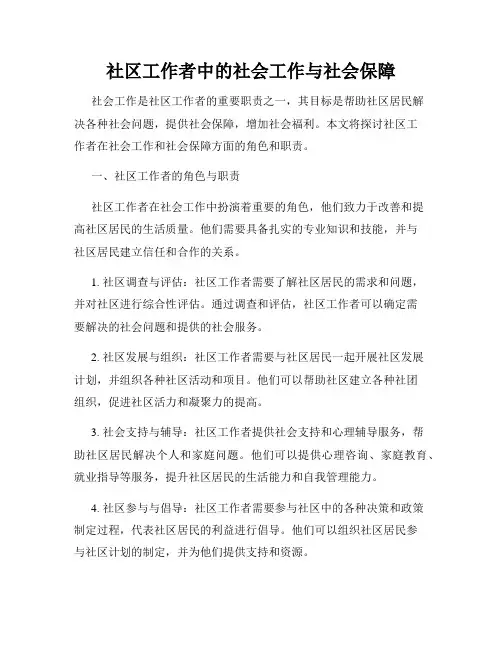 社区工作者中的社会工作与社会保障

社会工作是社区工作者的重要职责之一，其目标是帮助社区居民解决各种社会问题，提供社会保障，增加社会福利。本文将探讨社区工作者在社会工作和社会保障方面的角色和职责。

一、社区工作者的角色与职责

社区工作者在社会工作中扮演着重要的角色，他们致力于改善和提高社区居民的生活质量。他们需要具备扎实的专业知识和技能，并与社区居民建立信任和合作的关系。

1. 社区调查与评估：社区工作者需要了解社区居民的需求和问题，并对社区进行综合性评估。通过调查和评估，社区工作者可以确定需要解决的社会问题和提供的社会服务。

2. 社区发展与组织：社区工作者需要与社区居民一起开展社区发展计划，并组织各种社区活动和项目。他们可以帮助社区建立各种社团组织，促进社区活力和凝聚力的提高。

3. 社会支持与辅导：社区工作者提供社会支持和心理辅导服务，帮助社区居民解决个人和家庭问题。他们可以提供心理咨询、家庭教育、就业指导等服务，提升社区居民的生活能力和自我管理能力。

4. 社区参与与倡导：社区工作者需要参与社区中的各种决策和政策制定过程，代表社区居民的利益进行倡导。他们可以组织社区居民参与社区计划的制定，并为他们提供支持和资源。